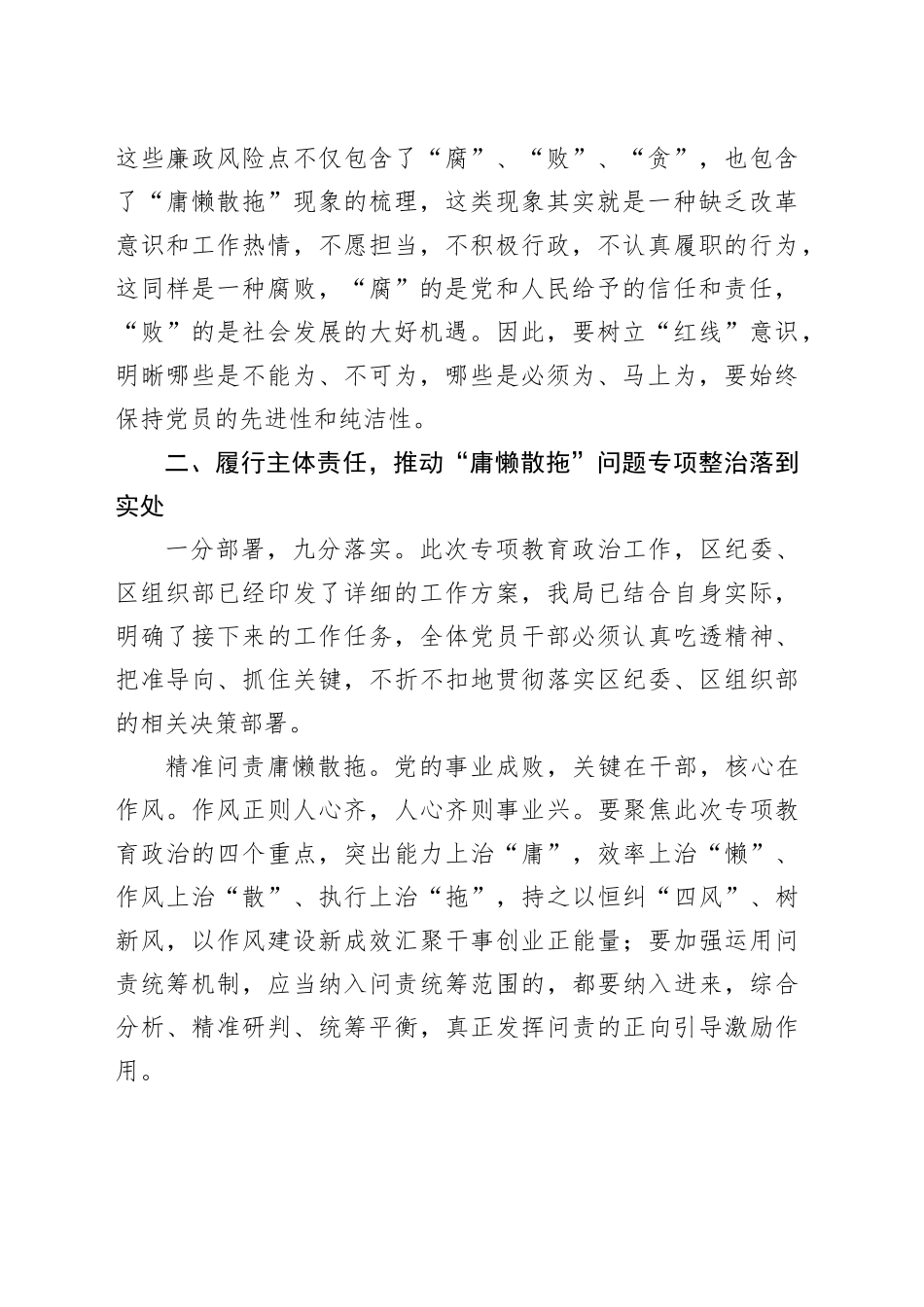 这些廉政风险点不仅包含了“腐”、“败”、“贪”，也包含了“庸懒散拖”现象的梳理，这类现象其实就是一种缺乏改革意识和工作热情，不愿担当，不积极行政，不认真履职的行为，这同样是一种腐败，“腐”的是党和人民给予的信任和责任，“败”的是社会发展的大好机遇。因此，要树立“红线”意识，明晰哪些是不能为、不可为，哪些是必须为、马上为，要始终保持党员的先进性和纯洁性。

二、履行主体责任，推动“庸懒散拖”问题专项整治落到实处

一分部署，九分落实。此次专项教育政治工作，区纪委、区组织部已经印发了详细的工作方案，我局已结合自身实际，明确了接下来的工作任务，全体党员干部必须认真吃透精神、把准导向、抓住关键，不折不扣地贯彻落实区纪委、区组织部的相关决策部署。

精准问责庸懒散拖。党的事业成败，关键在干部，核心在作风。作风正则人心齐，人心齐则事业兴。要聚焦此次专项教育政治的四个重点，突出能力上治“庸”，效率上治“懒”、作风上治“散”、执行上治“拖”，持之以恒纠“四风”、树新风，以作风建设新成效汇聚干事创业正能量；要加强运用问责统筹机制，应当纳入问责统筹范围的，都要纳入进来，综合分析、精准研判、统筹平衡，真正发挥问责的正向引导激励作用。